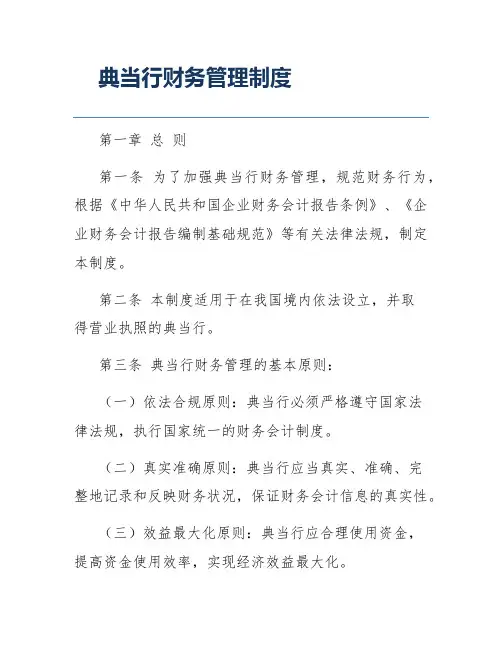 典当行财务管理制度

第一章 总 则

第一条 为了加强典当行财务管理，规范财务行为，根据《中华人民共和国企业财务会计报告条例》、《企业财务会计报告编制基础规范》等有关法律法规，制定本制度。

第二条 本制度适用于在我国境内依法设立，并取得营业执照的典当行。

第三条 典当行财务管理的基本原则：

（一）依法合规原则：典当行必须严格遵守国家法律法规，执行国家统一的财务会计制度。

（二）真实准确原则：典当行应当真实、准确、完整地记录和反映财务状况，保证财务会计信息的真实性。

（三）效益最大化原则：典当行应合理使用资金，提高资金使用效率，实现经济效益最大化。